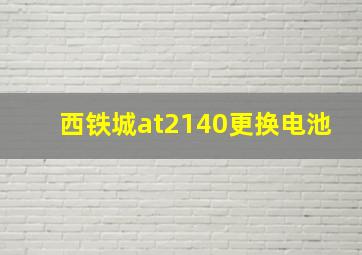 西铁城at2140更换电池